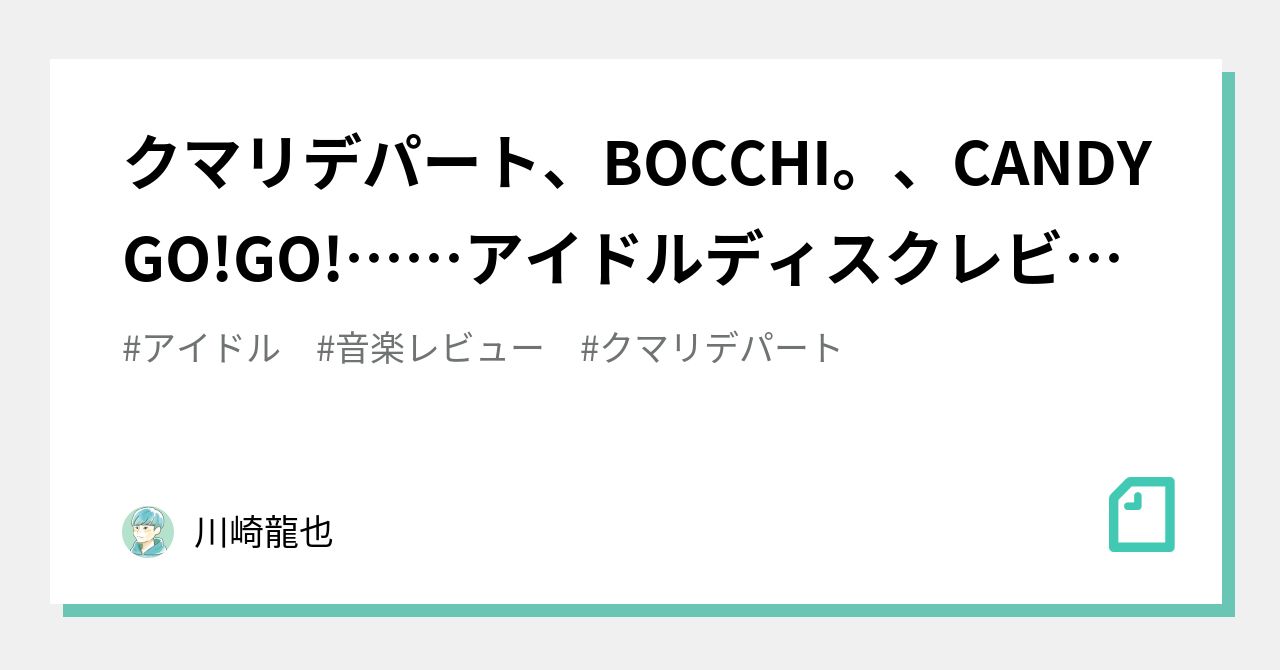 クマリデパート、BOCCHI。、CANDY GO!GO!……アイドルディスクレビ…

#アイドル　#音楽レビュー　#クマリデパート

川崎龍也